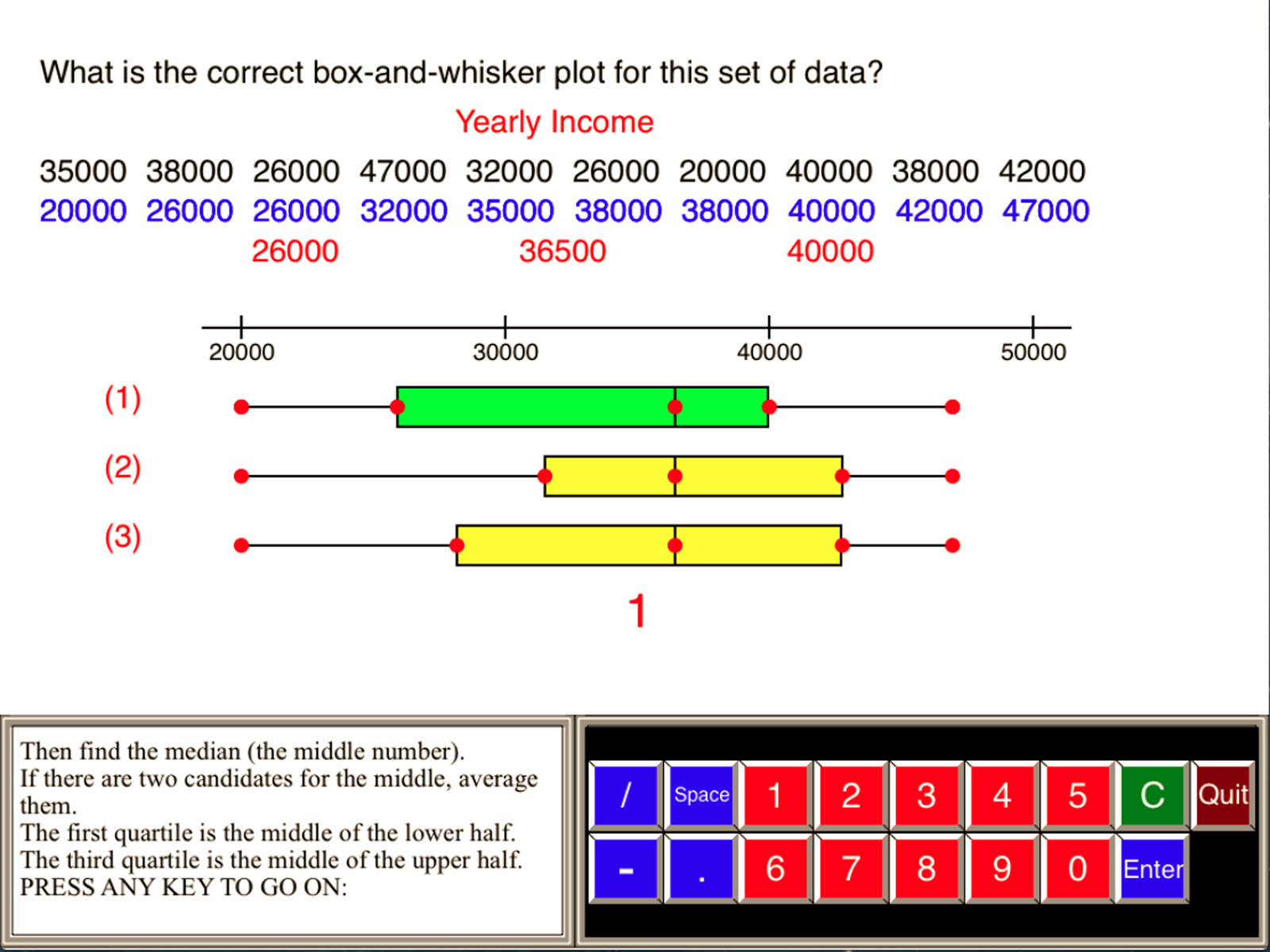 What is the correct box-and-whisker plot for this set of data?

Yearly Income

35000 38000 26000 47000 32000 26000 20000 40000 38000 42000
20000 26000 26000 32000 35000 38000 38000 40000 42000 47000
26000 36500 40000

20000 30000 40000 50000

(1)
(2)
(3)

1

Then find the median (the middle number).
If there are two candidates for the middle, average them.
The first quartile is the middle of the lower half.
The third quartile is the middle of the upper half.
PRESS ANY KEY TO GO ON:

/ Space 1 2 3 4 5 C Quit
- . 6 7 8 9 0 Enter